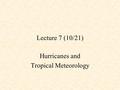 Lecture 7 (10/21)

Hurricanes and Tropical Meteorology